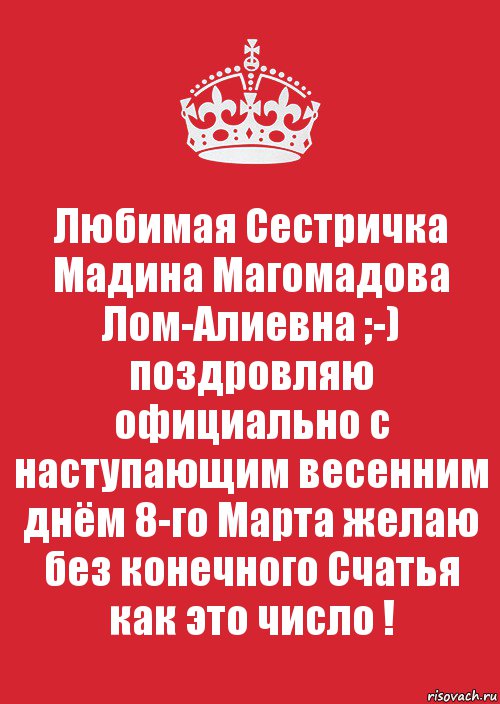 Любимая Сестричка Мадина Магомадова Лом-Алиевна ;-) поздровляю официально с наступающим весенним днём 8-го Марта желаю без конечного Счатья как это число !

risovach.ru